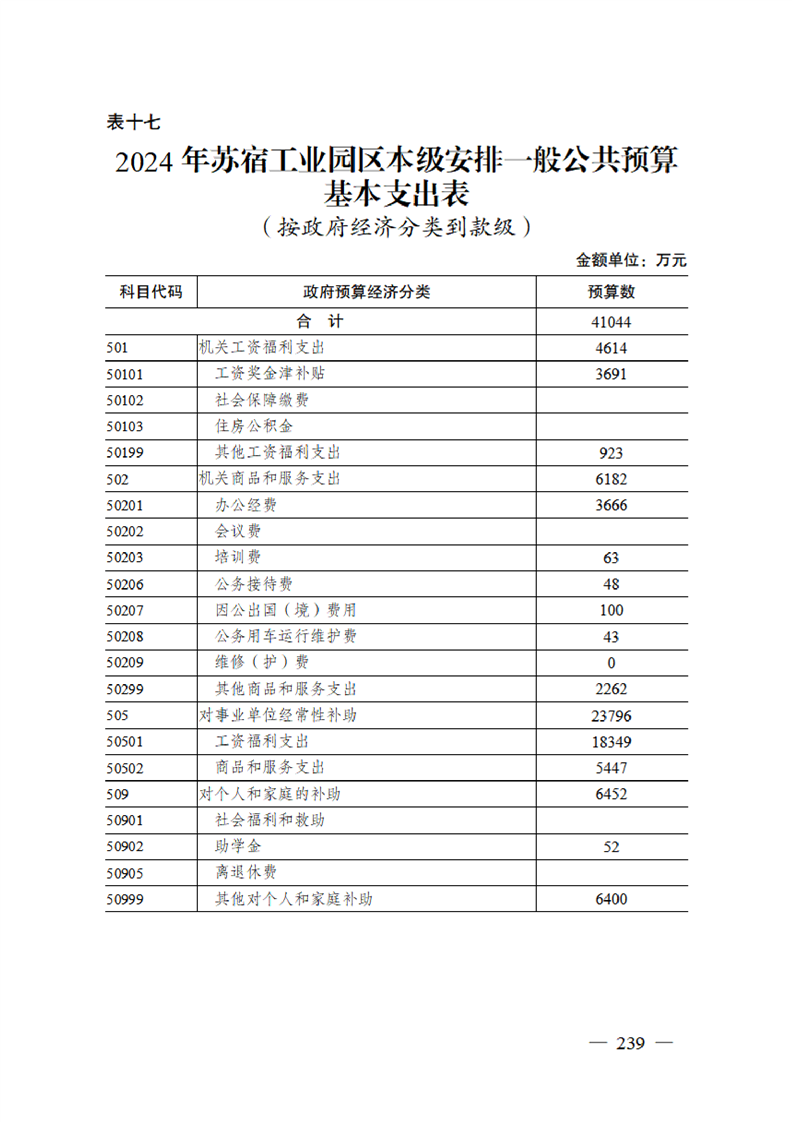 表十七

2024年苏宿工业园区本级安排一般公共预算基本支出表
（按政府经济分类到款级）

金额单位：万元

| 科目代码 | 政府预算经济分类 | 预算数 |
|---|---|---|
|  | 合　计 | 41044 |
| 501 | 机关工资福利支出 | 4614 |
| 50101 | 工资奖金津补贴 | 3691 |
| 50102 | 社会保障缴费 |  |
| 50103 | 住房公积金 |  |
| 50199 | 其他工资福利支出 | 923 |
| 502 | 机关商品和服务支出 | 6182 |
| 50201 | 办公经费 | 3666 |
| 50202 | 会议费 |  |
| 50203 | 培训费 | 63 |
| 50206 | 公务接待费 | 48 |
| 50207 | 因公出国（境）费用 | 100 |
| 50208 | 公务用车运行维护费 | 43 |
| 50209 | 维修（护）费 | 0 |
| 50299 | 其他商品和服务支出 | 2262 |
| 505 | 对事业单位经常性补助 | 23796 |
| 50501 | 工资福利支出 | 18349 |
| 50502 | 商品和服务支出 | 5447 |
| 509 | 对个人和家庭的补助 | 6452 |
| 50901 | 社会福利和救助 |  |
| 50902 | 助学金 | 52 |
| 50905 | 离退休费 |  |
| 50999 | 其他对个人和家庭补助 | 6400 |

— 239 —